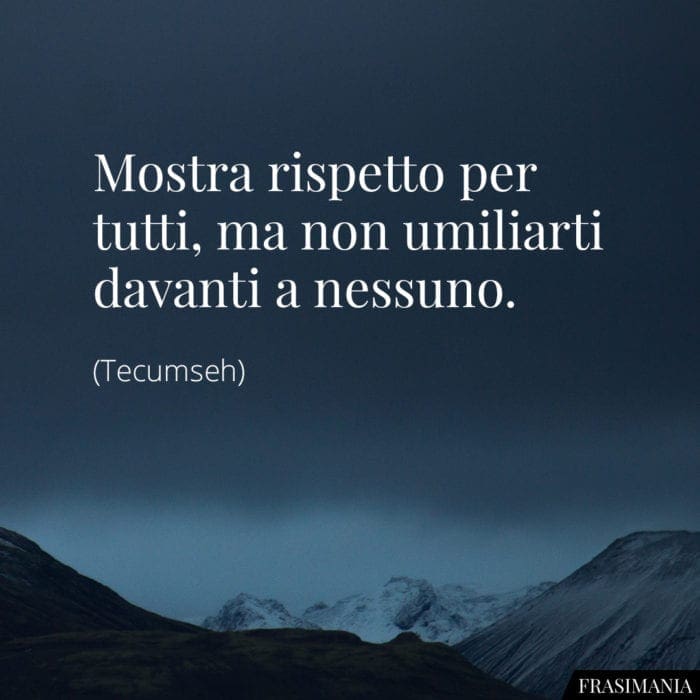 Mostra rispetto per tutti, ma non umiliarti davanti a nessuno.

(Tecumseh)

FRASIMANIA